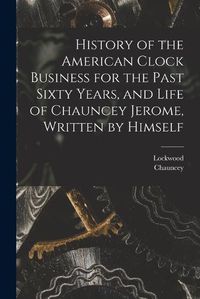 History of the American Clock Business for the Past Sixty Years, and Life of Chauncey Jerome, Written by Himself

Lockwood
Chauncey